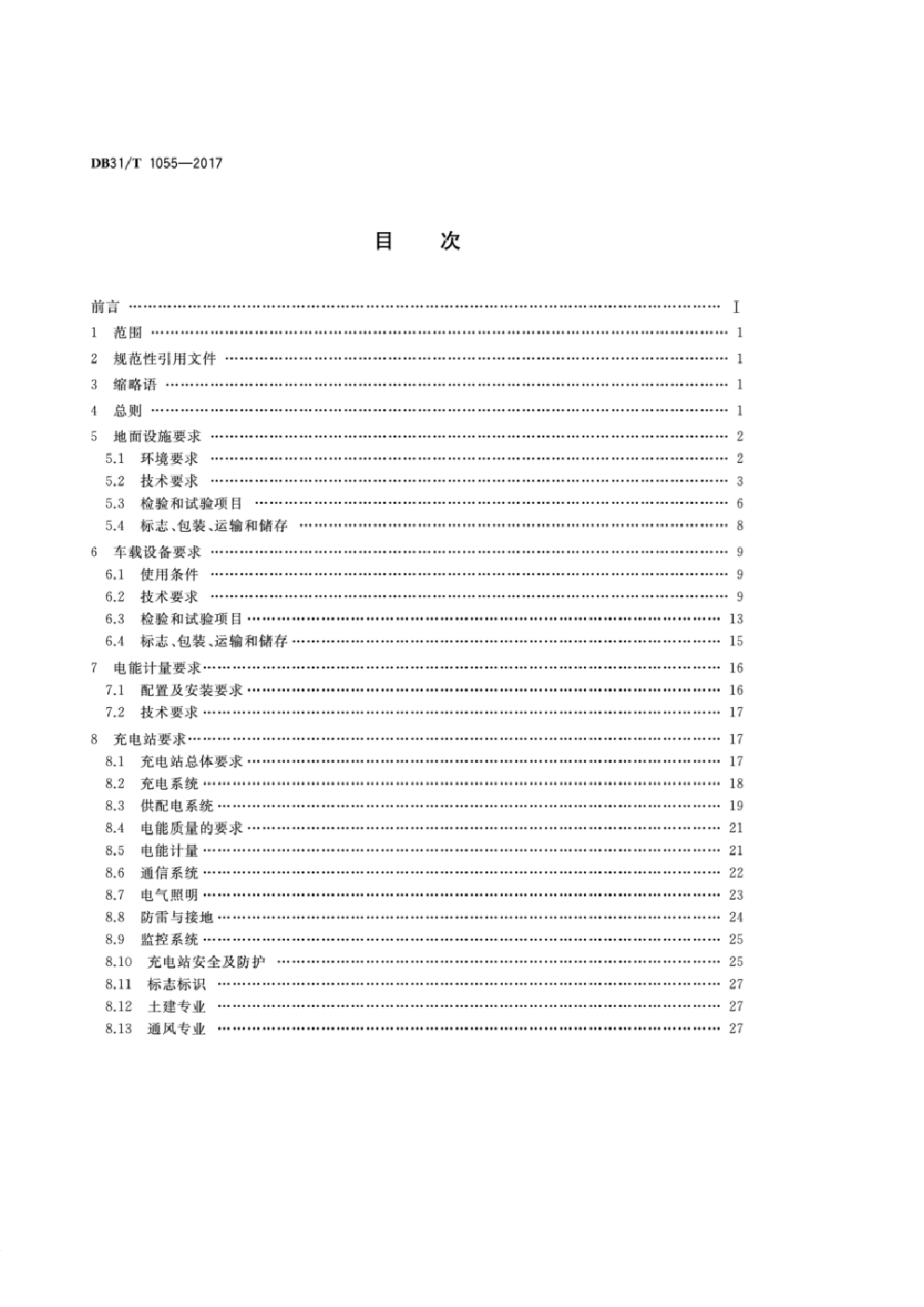 DB31/T 1055—2017

目　次

前言 …… I
1 范围 …… 1
2 规范性引用文件 …… 1
3 缩略语 …… 1
4 总则 …… 1
5 地面设施要求 …… 2
5.1 环境要求 …… 2
5.2 技术要求 …… 3
5.3 检验和试验项目 …… 6
5.4 标志、包装、运输和储存 …… 8
6 车载设备要求 …… 9
6.1 使用条件 …… 9
6.2 技术要求 …… 9
6.3 检验和试验项目 …… 13
6.4 标志、包装、运输和储存 …… 15
7 电能计量要求 …… 16
7.1 配置及安装要求 …… 16
7.2 技术要求 …… 17
8 充电站要求 …… 17
8.1 充电站总体要求 …… 17
8.2 充电系统 …… 18
8.3 供配电系统 …… 19
8.4 电能质量的要求 …… 21
8.5 电能计量 …… 21
8.6 通信系统 …… 22
8.7 电气照明 …… 23
8.8 防雷与接地 …… 24
8.9 监控系统 …… 25
8.10 充电站安全及防护 …… 25
8.11 标志标识 …… 27
8.12 土建专业 …… 27
8.13 通风专业 …… 27